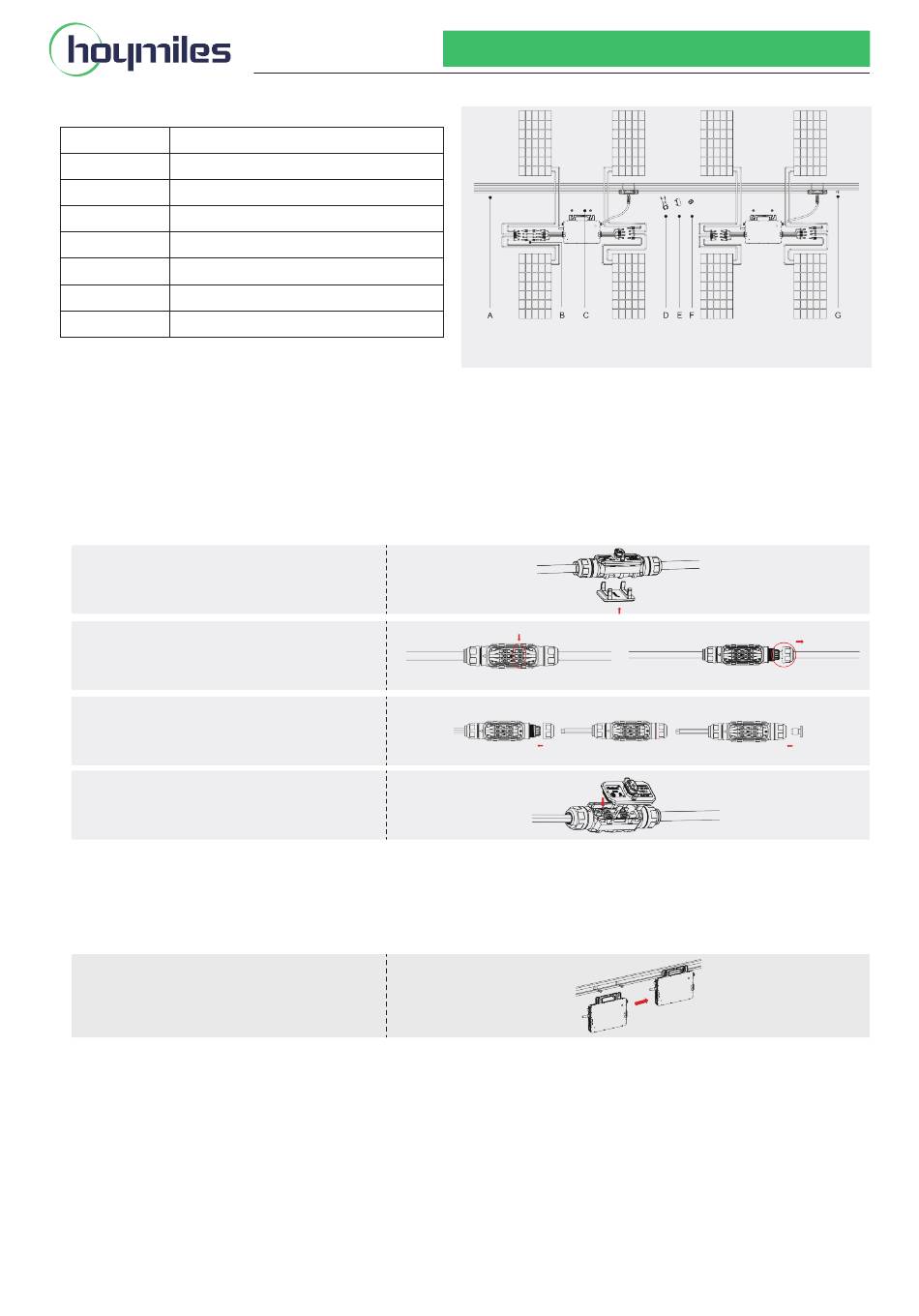 hoymiles

A B C D E F G